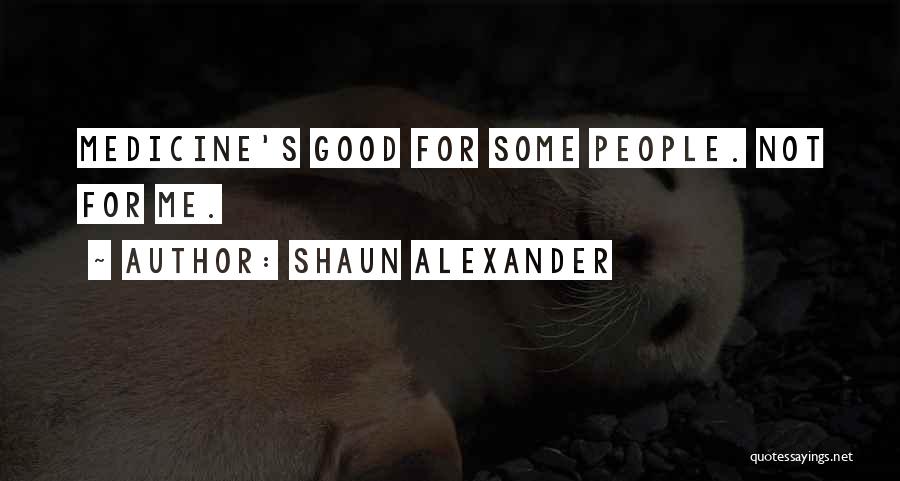 MEDICINE'S GOOD FOR SOME PEOPLE. NOT FOR ME.

~ AUTHOR: SHAUN ALEXANDER

quotessayings.net